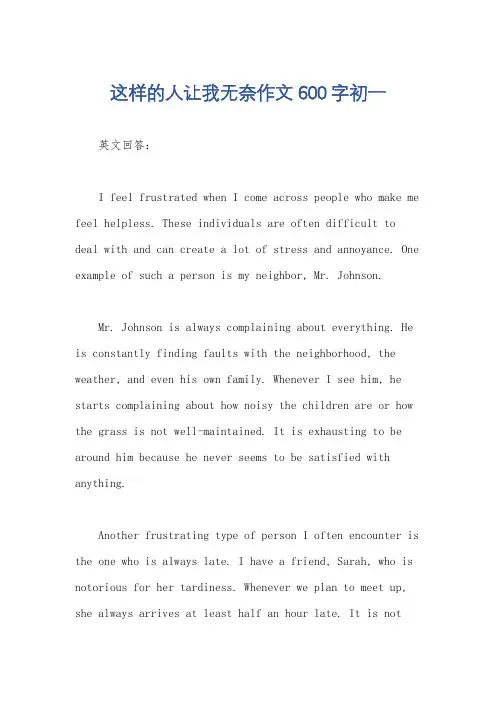 这样的人让我无奈作文600字初一

英文回答：

I feel frustrated when I come across people who make me feel helpless. These individuals are often difficult to deal with and can create a lot of stress and annoyance. One example of such a person is my neighbor, Mr. Johnson.

Mr. Johnson is always complaining about everything. He is constantly finding faults with the neighborhood, the weather, and even his own family. Whenever I see him, he starts complaining about how noisy the children are or how the grass is not well-maintained. It is exhausting to be around him because he never seems to be satisfied with anything.

Another frustrating type of person I often encounter is the one who is always late. I have a friend, Sarah, who is notorious for her tardiness. Whenever we plan to meet up, she always arrives at least half an hour late. It is not